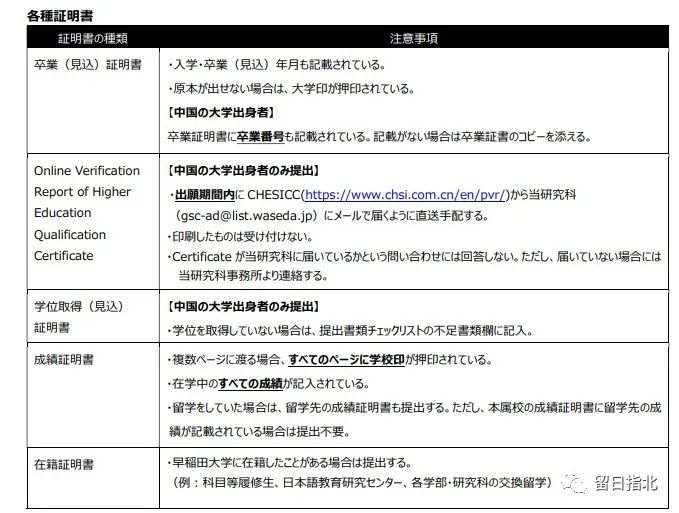 各種証明書

| 証明書の種類 | 注意事項 |
|---|---|
| 卒業（見込）証明書 | ・入学・卒業（見込）年月も記載されている。<br>・原本が出せない場合は、大学印が押印されている。<br>【中国の大学出身者】<br>卒業証明書に卒業番号も記載されている。記載がない場合は卒業証書のコピーを添える。 |
| Online Verification Report of Higher Education Qualification Certificate | 【中国の大学出身者のみ提出】<br>・出願期間内に CHESICC(https://www.chsi.com.cn/en/pvr/)から当研究科（gsc-ad@list.waseda.jp）にメールで届くように直送手配する。<br>・印刷したものは受け付けない。<br>・Certificate が当研究科に届いているかという問い合わせには回答しない。ただし、届いていない場合には当研究科事務所より連絡する。 |
| 学位取得（見込）証明書 | 【中国の大学出身者のみ提出】<br>・学位を取得していない場合は、提出書類チェックリストの不足書類欄に記入。 |
| 成績証明書 | ・複数ページに渡る場合、すべてのページに学校印が押印されている。<br>・在学中のすべての成績が記入されている。<br>・留学をしていた場合は、留学先の成績証明書も提出する。ただし、本属校の成績証明書に留学先の成績が記載されている場合は提出不要。 |
| 在籍証明書 | ・早稲田大学に在籍したことがある場合は提出する。<br>（例：科目等履修生、日本語教育研究センター、各学部・研究科の交換留学） |

留日指北